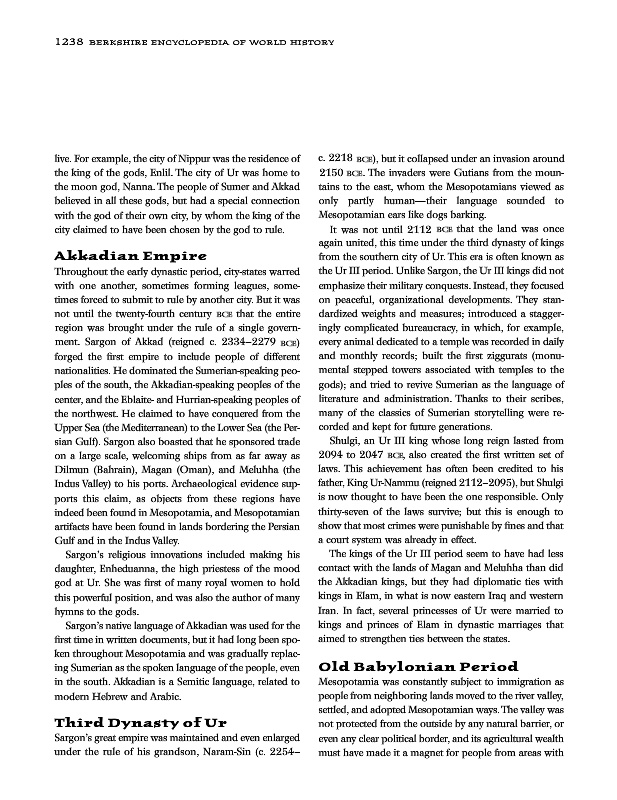 1238 BERKSHIRE ENCYCLOPEDIA OF WORLD HISTORY

live. For example, the city of Nippur was the residence of the king of the gods, Enlil. The city of Ur was home to the moon god, Nanna. The people of Sumer and Akkad believed in all these gods, but had a special connection with the god of their own city, by whom the king of the city claimed to have been chosen by the god to rule.

Akkadian Empire

Throughout the early dynastic period, city-states warred with one another, sometimes forming leagues, sometimes forced to submit to rule by another city. But it was not until the twenty-fourth century BCE that the entire region was brought under the rule of a single government. Sargon of Akkad (reigned c. 2334–2279 BCE) forged the first empire to include people of different nationalities. He dominated the Sumerian-speaking peoples of the south, the Akkadian-speaking peoples of the center, and the Eblaite- and Hurrian-speaking peoples of the northwest. He claimed to have conquered from the Upper Sea (the Mediterranean) to the Lower Sea (the Persian Gulf). Sargon also boasted that he sponsored trade on a large scale, welcoming ships from as far away as Dilmun (Bahrain), Magan (Oman), and Meluhha (the Indus Valley) to his ports. Archaeological evidence supports this claim, as objects from these regions have indeed been found in Mesopotamia, and Mesopotamian artifacts have been found in lands bordering the Persian Gulf and in the Indus Valley.

Sargon's religious innovations included making his daughter, Enheduanna, the high priestess of the mood god at Ur. She was first of many royal women to hold this powerful position, and was also the author of many hymns to the gods.

Sargon's native language of Akkadian was used for the first time in written documents, but it had long been spoken throughout Mesopotamia and was gradually replacing Sumerian as the spoken language of the people, even in the south. Akkadian is a Semitic language, related to modern Hebrew and Arabic.

Third Dynasty of Ur

Sargon's great empire was maintained and even enlarged under the rule of his grandson, Naram-Sin (c. 2254–c. 2218 BCE), but it collapsed under an invasion around 2150 BCE. The invaders were Gutians from the mountains to the east, whom the Mesopotamians viewed as only partly human—their language sounded to Mesopotamian ears like dogs barking.

It was not until 2112 BCE that the land was once again united, this time under the third dynasty of kings from the southern city of Ur. This era is often known as the Ur III period. Unlike Sargon, the Ur III kings did not emphasize their military conquests. Instead, they focused on peaceful, organizational developments. They standardized weights and measures; introduced a staggeringly complicated bureaucracy, in which, for example, every animal dedicated to a temple was recorded in daily and monthly records; built the first ziggurats (monumental stepped towers associated with temples to the gods); and tried to revive Sumerian as the language of literature and administration. Thanks to their scribes, many of the classics of Sumerian storytelling were recorded and kept for future generations.

Shulgi, an Ur III king whose long reign lasted from 2094 to 2047 BCE, also created the first written set of laws. This achievement has often been credited to his father, King Ur-Nammu (reigned 2112–2095), but Shulgi is now thought to have been the one responsible. Only thirty-seven of the laws survive; but this is enough to show that most crimes were punishable by fines and that a court system was already in effect.

The kings of the Ur III period seem to have had less contact with the lands of Magan and Meluhha than did the Akkadian kings, but they had diplomatic ties with kings in Elam, in what is now eastern Iraq and western Iran. In fact, several princesses of Ur were married to kings and princes of Elam in dynastic marriages that aimed to strengthen ties between the states.

Old Babylonian Period

Mesopotamia was constantly subject to immigration as people from neighboring lands moved to the river valley, settled, and adopted Mesopotamian ways. The valley was not protected from the outside by any natural barrier, or even any clear political border, and its agricultural wealth must have made it a magnet for people from areas with